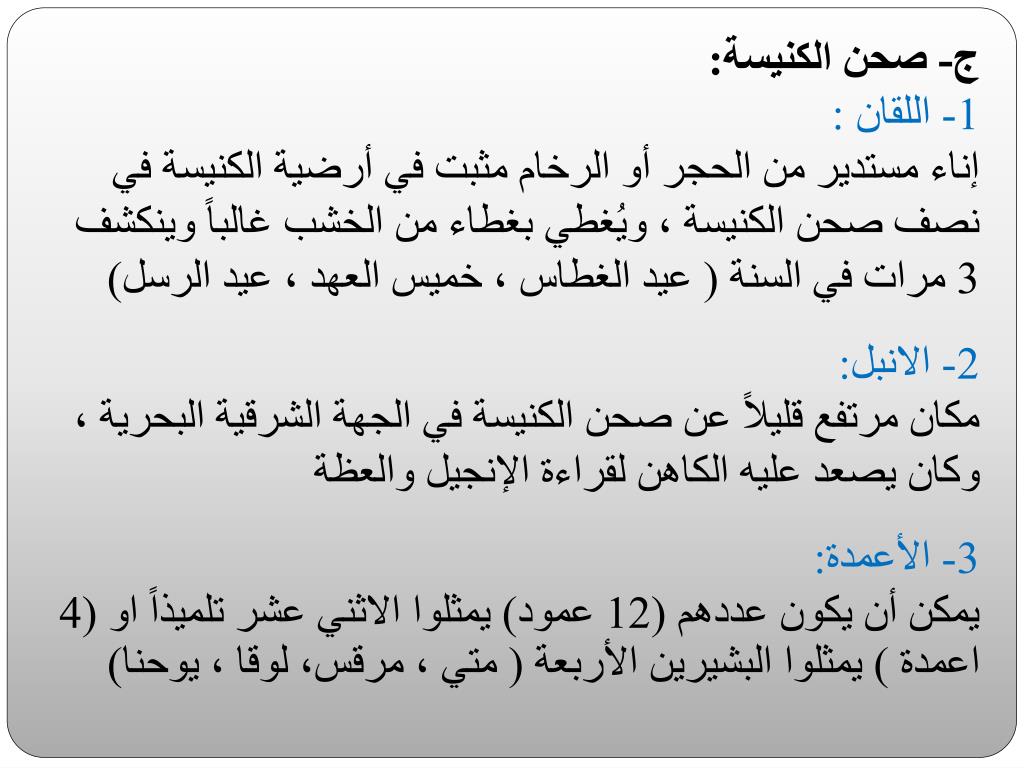 ج- صحن الكنيسة:
1- اللقان :
إناء مستدير من الحجر أو الرخام مثبت في أرضية الكنيسة في نصف صحن الكنيسة ، ويُغطي بغطاء من الخشب غالباً وينكشف 3 مرات في السنة ( عيد الغطاس ، خميس العهد ، عيد الرسل)

2- الانبل:
مكان مرتفع قليلاً عن صحن الكنيسة في الجهة الشرقية البحرية ، وكان يصعد عليه الكاهن لقراءة الإنجيل والعظة

3- الأعمدة:
يمكن أن يكون عددهم (12 عمود) يمثلوا الاثني عشر تلميذاً او (4 اعمدة ) يمثلوا البشيرين الأربعة ( متي ، مرقس، لوقا ، يوحنا)